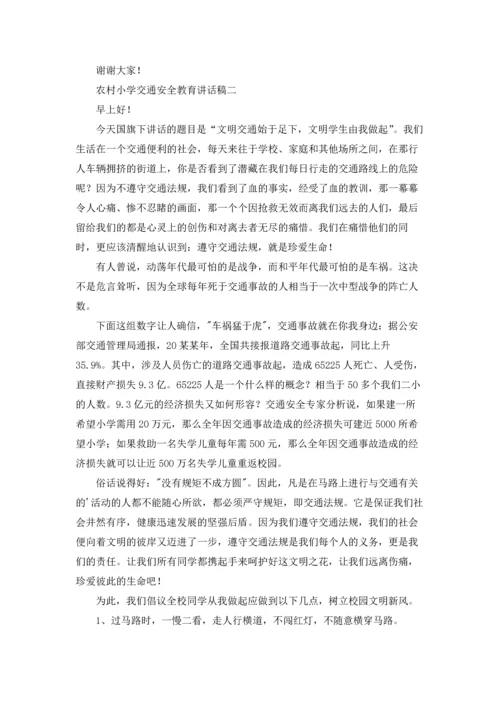 谢谢大家！

农村小学交通安全教育讲话稿二

早上好！

今天国旗下讲话的题目是“文明交通始于足下，文明学生由我做起”。我们生活在一个交通便利的社会，每天来往于学校、家庭和其他场所之间，在那行人车辆拥挤的街道上，你是否看到了潜藏在我们每日行走的交通路线上的危险呢？因为不遵守交通法规，我们看到了血的事实，经受了血的教训，那一幕幕令人心痛、惨不忍睹的画面，那一个个因抢救无效而离我们远去的人们，最后留给我们的都是心灵上的创伤和对离去者无尽的痛惜。我们在痛惜他们的同时，更应该清醒地认识到：遵守交通法规，就是珍爱生命！

有人曾说，动荡年代最可怕的是战争，而和平年代最可怕的是车祸。这决不是危言耸听，因为全球每年死于交通事故的人相当于一次中型战争的阵亡人数。

下面这组数字让人确信，"车祸猛于虎"，交通事故就在你我身边：据公安部交通管理局通报，20某某年，全国共接报道路交通事故起，同比上升35.9%。其中，涉及人员伤亡的道路交通事故起，造成65225人死亡、人受伤，直接财产损失9.3亿。65225人是一个什么样的概念？相当于50多个我们二小的人数。9.3亿元的经济损失又如何形容？交通安全专家分析说，如果建一所希望小学需用20万元，那么全年因交通事故造成的经济损失可建近5000所希望小学；如果救助一名失学儿童每年需500元，那么全年因交通事故造成的经济损失就可以让近500万名失学儿童重返校园。

俗话说得好："没有规矩不成方圆"。因此，凡是在马路上进行与交通有关的'活动的人都不能随心所欲，都必须严守规矩，即交通法规。它是保证我们社会井然有序，健康迅速发展的坚强后盾。因为我们遵守交通法规，我们的社会便向着文明的彼岸又迈进了一步，遵守交通法规是我们每个人的义务，更是我们的责任。让我们所有同学都携起手来呵护好这文明之花，让我们远离伤痛，珍爱彼此的生命吧！

为此，我们倡议全校同学从我做起应做到以下几点，树立校园文明新风。

1、过马路时，一慢二看，走人行横道，不闯红灯，不随意横穿马路。